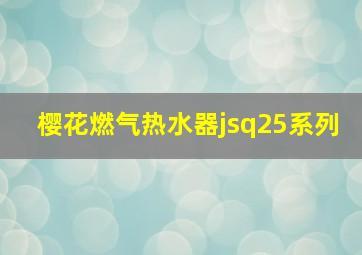 樱花燃气热水器jsq25系列